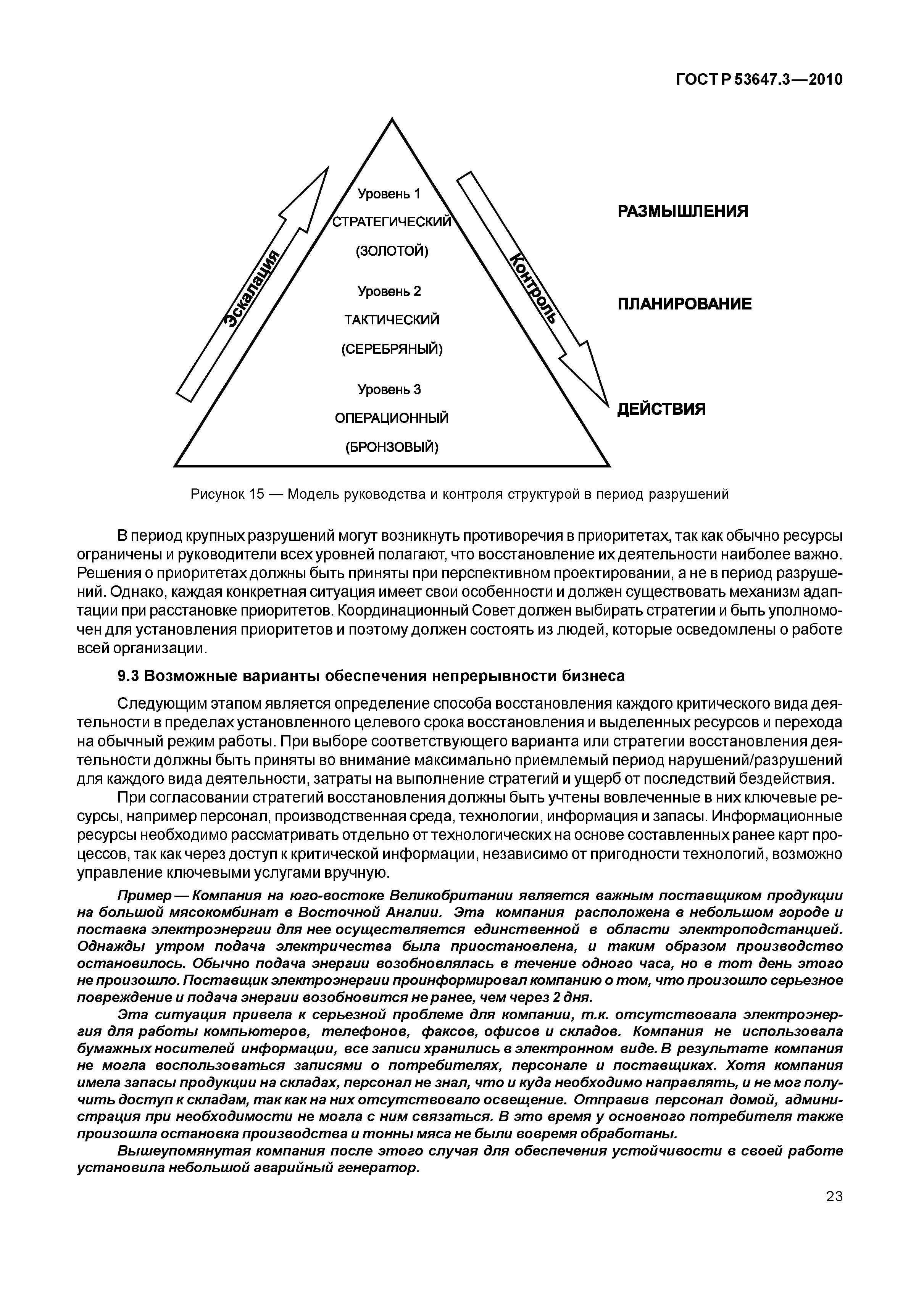 ГОСТ Р 53647.3—2010

Эскалация

Уровень 1
СТРАТЕГИЧЕСКИЙ
(ЗОЛОТОЙ)

Уровень 2
ТАКТИЧЕСКИЙ
(СЕРЕБРЯНЫЙ)

Уровень 3
ОПЕРАЦИОННЫЙ
(БРОНЗОВЫЙ)

Контроль

РАЗМЫШЛЕНИЯ

ПЛАНИРОВАНИЕ

ДЕЙСТВИЯ

Рисунок 15 — Модель руководства и контроля структурой в период разрушений

В период крупных разрушений могут возникнуть противоречия в приоритетах, так как обычно ресурсы ограничены и руководители всех уровней полагают, что восстановление их деятельности наиболее важно. Решения о приоритетах должны быть приняты при перспективном проектировании, а не в период разрушений. Однако, каждая конкретная ситуация имеет свои особенности и должен существовать механизм адаптации при расстановке приоритетов. Координационный Совет должен выбирать стратегии и быть уполномочен для установления приоритетов и поэтому должен состоять из людей, которые осведомлены о работе всей организации.

9.3 Возможные варианты обеспечения непрерывности бизнеса

Следующим этапом является определение способа восстановления каждого критического вида деятельности в пределах установленного целевого срока восстановления и выделенных ресурсов и перехода на обычный режим работы. При выборе соответствующего варианта или стратегии восстановления деятельности должны быть приняты во внимание максимально приемлемый период нарушений/разрушений для каждого вида деятельности, затраты на выполнение стратегий и ущерб от последствий бездействия.

При согласовании стратегий восстановления должны быть учтены вовлеченные в них ключевые ресурсы, например персонал, производственная среда, технологии, информация и запасы. Информационные ресурсы необходимо рассматривать отдельно от технологических на основе составленных ранее карт процессов, так как через доступ к критической информации, независимо от пригодности технологий, возможно управление ключевыми услугами вручную.

Пример — Компания на юго-востоке Великобритании является важным поставщиком продукции на большой мясокомбинат в Восточной Англии. Эта компания расположена в небольшом городе и поставка электроэнергии для нее осуществляется единственной в области электроподстанцией. Однажды утром подача электричества была приостановлена, и таким образом производство остановилось. Обычно подача энергии возобновлялась в течение одного часа, но в тот день этого не произошло. Поставщик электроэнергии проинформировал компанию о том, что произошло серьезное повреждение и подача энергии возобновится не ранее, чем через 2 дня.

Эта ситуация привела к серьезной проблеме для компании, т.к. отсутствовала электроэнергия для работы компьютеров, телефонов, факсов, офисов и складов. Компания не использовала бумажных носителей информации, все записи хранились в электронном виде. В результате компания не могла воспользоваться записями о потребителях, персонале и поставщиках. Хотя компания имела запасы продукции на складах, персонал не знал, что и куда необходимо направлять, и не мог получить доступ к складам, так как на них отсутствовало освещение. Отправив персонал домой, администрация при необходимости не могла с ним связаться. В это время у основного потребителя также произошла остановка производства и тонны мяса не были вовремя обработаны.

Вышеупомянутая компания после этого случая для обеспечения устойчивости в своей работе установила небольшой аварийный генератор.

23